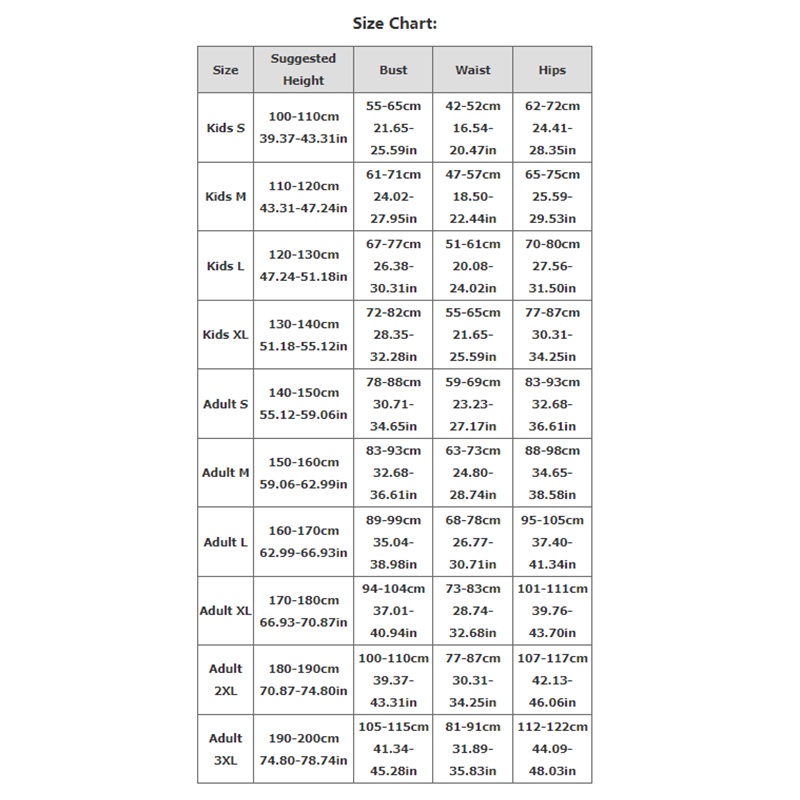 Size Chart:

| Size | Suggested Height | Bust | Waist | Hips |
|---|---|---|---|---|
| Kids S | 100-110cm 39.37-43.31in | 55-65cm 21.65-25.59in | 42-52cm 16.54-20.47in | 62-72cm 24.41-28.35in |
| Kids M | 110-120cm 43.31-47.24in | 61-71cm 24.02-27.95in | 47-57cm 18.50-22.44in | 65-75cm 25.59-29.53in |
| Kids L | 120-130cm 47.24-51.18in | 67-77cm 26.38-30.31in | 51-61cm 20.08-24.02in | 70-80cm 27.56-31.50in |
| Kids XL | 130-140cm 51.18-55.12in | 72-82cm 28.35-32.28in | 55-65cm 21.65-25.59in | 77-87cm 30.31-34.25in |
| Adult S | 140-150cm 55.12-59.06in | 78-88cm 30.71-34.65in | 59-69cm 23.23-27.17in | 83-93cm 32.68-36.61in |
| Adult M | 150-160cm 59.06-62.99in | 83-93cm 32.68-36.61in | 63-73cm 24.80-28.74in | 88-98cm 34.65-38.58in |
| Adult L | 160-170cm 62.99-66.93in | 89-99cm 35.04-38.98in | 68-78cm 26.77-30.71in | 95-105cm 37.40-41.34in |
| Adult XL | 170-180cm 66.93-70.87in | 94-104cm 37.01-40.94in | 73-83cm 28.74-32.68in | 101-111cm 39.76-43.70in |
| Adult 2XL | 180-190cm 70.87-74.80in | 100-110cm 39.37-43.31in | 77-87cm 30.31-34.25in | 107-117cm 42.13-46.06in |
| Adult 3XL | 190-200cm 74.80-78.74in | 105-115cm 41.34-45.28in | 81-91cm 31.89-35.83in | 112-122cm 44.09-48.03in |